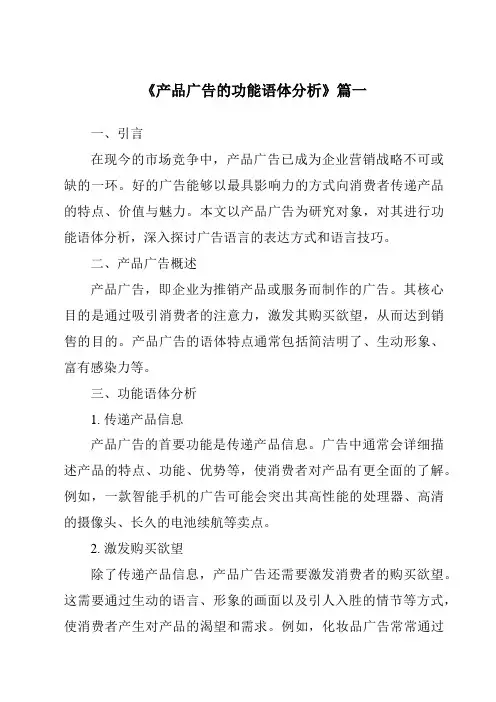 《产品广告的功能语体分析》篇一

一、引言

在现今的市场竞争中，产品广告已成为企业营销战略不可或缺的一环。好的广告能够以最具影响力的方式向消费者传递产品的特点、价值与魅力。本文以产品广告为研究对象，对其进行功能语体分析，深入探讨广告语言的表达方式和语言技巧。

二、产品广告概述

产品广告，即企业为推销产品或服务而制作的广告。其核心目的是通过吸引消费者的注意力，激发其购买欲望，从而达到销售的目的。产品广告的语体特点通常包括简洁明了、生动形象、富有感染力等。

三、功能语体分析

1. 传递产品信息

产品广告的首要功能是传递产品信息。广告中通常会详细描述产品的特点、功能、优势等，使消费者对产品有更全面的了解。例如，一款智能手机的广告可能会突出其高性能的处理器、高清的摄像头、长久的电池续航等卖点。

2. 激发购买欲望

除了传递产品信息，产品广告还需要激发消费者的购买欲望。这需要通过生动的语言、形象的画面以及引人入胜的情节等方式，使消费者产生对产品的渴望和需求。例如，化妆品广告常常通过